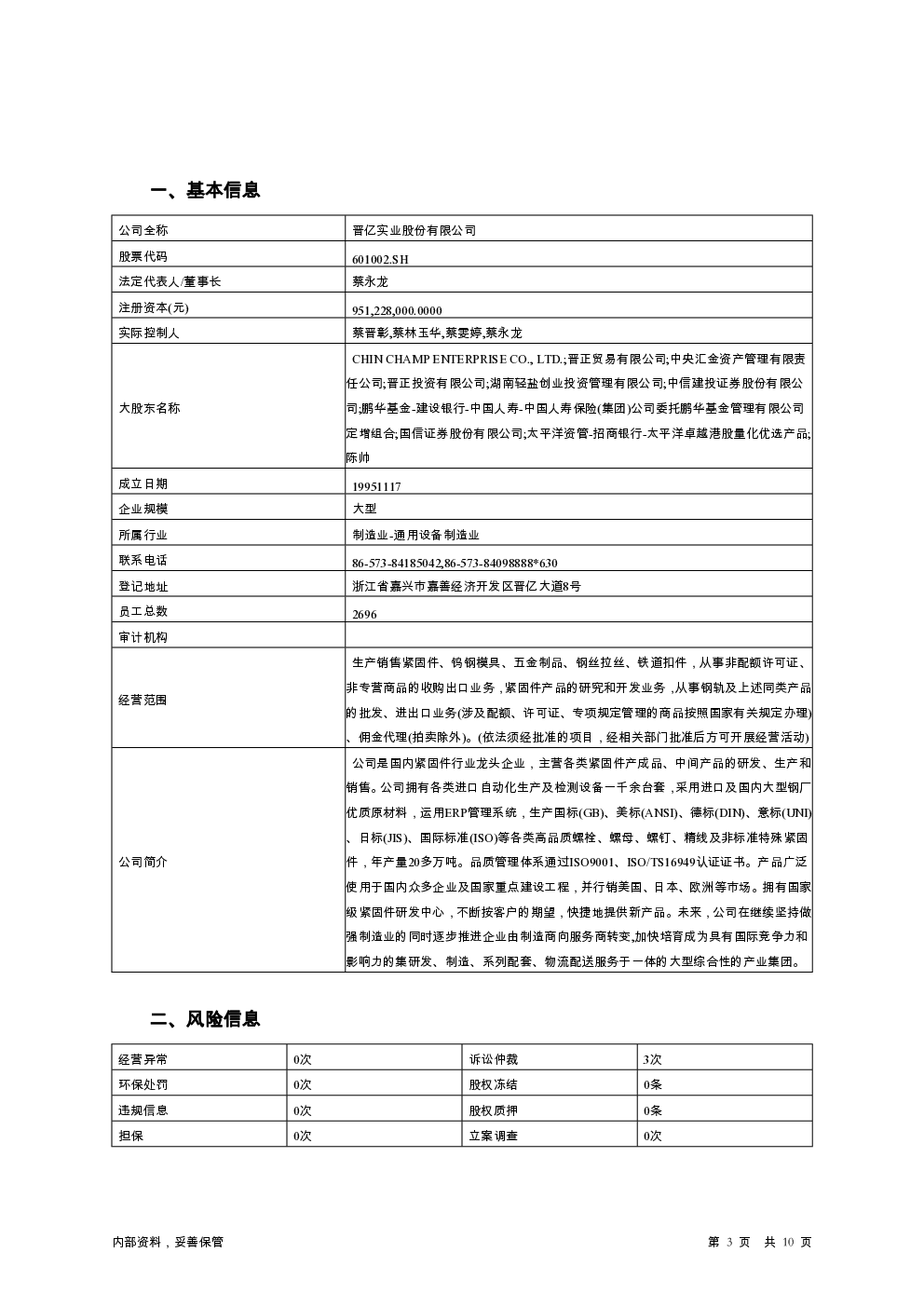 一、基本信息

| 公司全称 | 晋亿实业股份有限公司 |
|---|---|
| 股票代码 | 601002.SH |
| 法定代表人/董事长 | 蔡永龙 |
| 注册资本(元) | 951,228,000.0000 |
| 实际控制人 | 蔡晋彰,蔡林玉华,蔡雯婷,蔡永龙 |
| 大股东名称 | CHIN CHAMP ENTERPRISE CO., LTD.;晋正贸易有限公司;中央汇金资产管理有限责任公司;晋正投资有限公司;湖南轻盐创业投资管理有限公司;中信建投证券股份有限公司;鹏华基金-建设银行-中国人寿-中国人寿保险(集团)公司委托鹏华基金管理有限公司定增组合;国信证券股份有限公司;太平洋资管-招商银行-太平洋卓越港股量化优选产品;陈帅 |
| 成立日期 | 19951117 |
| 企业规模 | 大型 |
| 所属行业 | 制造业-通用设备制造业 |
| 联系电话 | 86-573-84185042,86-573-84098888*630 |
| 登记地址 | 浙江省嘉兴市嘉善经济开发区晋亿大道8号 |
| 员工总数 | 2696 |
| 审计机构 | |
| 经营范围 | 生产销售紧固件、钨钢模具、五金制品、钢丝拉丝、铁道扣件，从事非配额许可证、非专营商品的收购出口业务，紧固件产品的研究和开发业务，从事钢轨及上述同类产品的批发、进出口业务(涉及配额、许可证、专项规定管理的商品按照国家有关规定办理)、佣金代理(拍卖除外)。(依法须经批准的项目，经相关部门批准后方可开展经营活动) |
| 公司简介 | 公司是国内紧固件行业龙头企业，主营各类紧固件产成品、中间产品的研发、生产和销售。公司拥有各类进口自动化生产及检测设备一千余台套，采用进口及国内大型钢厂优质原材料，运用ERP管理系统，生产国标(GB)、美标(ANSI)、德标(DIN)、意标(UNI)、日标(JIS)、国际标准(ISO)等各类高品质螺栓、螺母、螺钉、精线及非标准特殊紧固件，年产量20多万吨。品质管理体系通过ISO9001、ISO/TS16949认证证书。产品广泛使用于国内众多企业及国家重点建设工程，并行销美国、日本、欧洲等市场。拥有国家级紧固件研发中心，不断按客户的期望，快捷地提供新产品。未来，公司在继续坚持做强制造业的同时逐步推进企业由制造商向服务商转变,加快培育成为具有国际竞争力和影响力的集研发、制造、系列配套、物流配送服务于一体的大型综合性的产业集团。 |

二、风险信息

| 经营异常 | 0次 | 诉讼仲裁 | 3次 |
|---|---|---|---|
| 环保处罚 | 0次 | 股权冻结 | 0条 |
| 违规信息 | 0次 | 股权质押 | 0条 |
| 担保 | 0次 | 立案调查 | 0次 |

内部资料，妥善保管

第 3 页 共 10 页